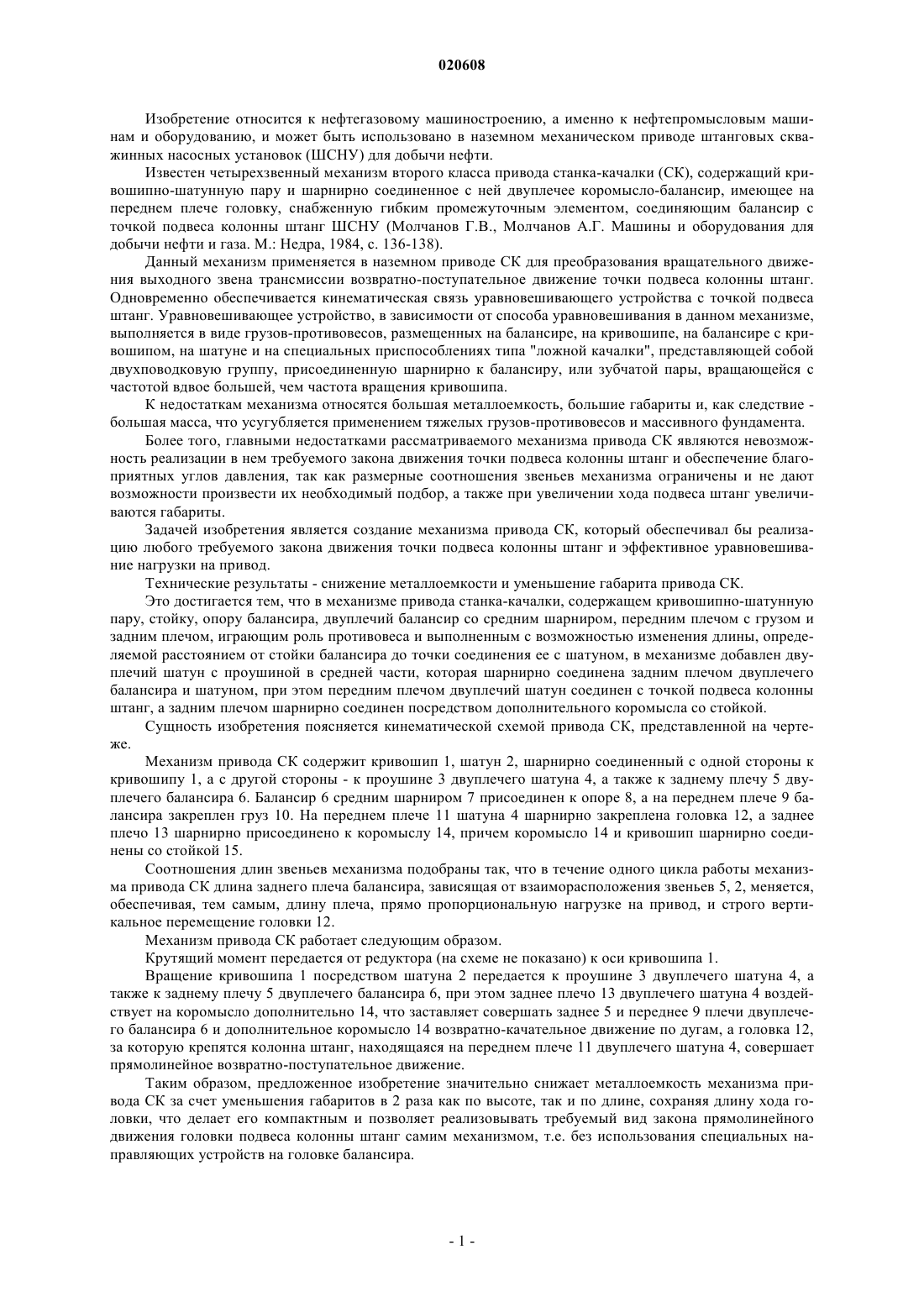 020608

Изобретение относится к нефтегазовому машиностроению, а именно к нефтепромысловым машинам и оборудованию, и может быть использовано в наземном механическом приводе штанговых скважинных насосных установок (ШСНУ) для добычи нефти.

Известен четырехзвенный механизм второго класса привода станка-качалки (СК), содержащий кривошипно-шатунную пару и шарнирно соединенное с ней двуплечее коромысло-балансир, имеющее на переднем плече головку, снабженную гибким промежуточным элементом, соединяющим балансир с точкой подвеса колонны штанг ШСНУ (Молчанов Г.В., Молчанов А.Г. Машины и оборудования для добычи нефти и газа. М.: Недра, 1984, с. 136-138).

Данный механизм применяется в наземном приводе СК для преобразования вращательного движения выходного звена трансмиссии возвратно-поступательное движение точки подвеса колонны штанг. Одновременно обеспечивается кинематическая связь уравновешивающего устройства с точкой подвеса штанг. Уравновешивающее устройство, в зависимости от способа уравновешивания в данном механизме, выполняется в виде грузов-противовесов, размещенных на балансире, на кривошипе, на балансире с кривошипом, на шатуне и на специальных приспособлениях типа "ложной качалки", представляющей собой двухповодковую группу, присоединенную шарнирно к балансиру, или зубчатой пары, вращающейся с частотой вдвое большей, чем частота вращения кривошипа.

К недостаткам механизма относятся большая металлоемкость, большие габариты и, как следствие - большая масса, что усугубляется применением тяжелых грузов-противовесов и массивного фундамента.

Более того, главными недостатками рассматриваемого механизма привода СК являются невозможность реализации в нем требуемого закона движения точки подвеса колонны штанг и обеспечение благоприятных углов давления, так как размерные соотношения звеньев механизма ограничены и не дают возможности произвести их необходимый подбор, а также при увеличении хода подвеса штанг увеличиваются габариты.

Задачей изобретения является создание механизма привода СК, который обеспечивал бы реализацию любого требуемого закона движения точки подвеса колонны штанг и эффективное уравновешивание нагрузки на привод.

Технические результаты - снижение металлоемкости и уменьшение габарита привода СК.

Это достигается тем, что в механизме привода станка-качалки, содержащем кривошипно-шатунную пару, стойку, опору балансира, двуплечий балансир со средним шарниром, передним плечом с грузом и задним плечом, играющим роль противовеса и выполненным с возможностью изменения длины, определяемой расстоянием от стойки балансира до точки соединения ее с шатуном, в механизме добавлен двуплечий шатун с проушиной в средней части, которая шарнирно соединена задним плечом двуплечего балансира и шатуном, при этом передним плечом двуплечий шатун соединен с точкой подвеса колонны штанг, а задним плечом шарнирно соединен посредством дополнительного коромысла со стойкой.

Сущность изобретения поясняется кинематической схемой привода СК, представленной на чертеже.

Механизм привода СК содержит кривошип 1, шатун 2, шарнирно соединенный с одной стороны к кривошипу 1, а с другой стороны - к проушине 3 двуплечего шатуна 4, а также к заднему плечу 5 двуплечего балансира 6. Балансир 6 средним шарниром 7 присоединен к опоре 8, а на переднем плече 9 балансира закреплен груз 10. На переднем плече 11 шатуна 4 шарнирно закреплена головка 12, а заднее плечо 13 шарнирно присоединено к коромыслу 14, причем коромысло 14 и кривошип шарнирно соединены со стойкой 15.

Соотношения длин звеньев механизма подобраны так, что в течение одного цикла работы механизма привода СК длина заднего плеча балансира, зависящая от взаиморасположения звеньев 5, 2, меняется, обеспечивая, тем самым, длину плеча, прямо пропорциональную нагрузке на привод, и строго вертикальное перемещение головки 12.

Механизм привода СК работает следующим образом.

Крутящий момент передается от редуктора (на схеме не показано) к оси кривошипа 1.

Вращение кривошипа 1 посредством шатуна 2 передается к проушине 3 двуплечего шатуна 4, а также к заднему плечу 5 двуплечего балансира 6, при этом заднее плечо 13 двуплечего шатуна 4 воздействует на коромысло дополнительно 14, что заставляет совершать заднее 5 и переднее 9 плечи двуплечего балансира 6 и дополнительное коромысло 14 возвратно-качательное движение по дугам, а головка 12, за которую крепятся колонна штанг, находящаяся на переднем плече 11 двуплечего шатуна 4, совершает прямолинейное возвратно-поступательное движение.

Таким образом, предложенное изобретение значительно снижает металлоемкость механизма привода СК за счет уменьшения габаритов в 2 раза как по высоте, так и по длине, сохраняя длину хода головки, что делает его компактным и позволяет реализовывать требуемый вид закона прямолинейного движения головки подвеса колонны штанг самим механизмом, т.е. без использования специальных направляющих устройств на головке балансира.

- 1 -